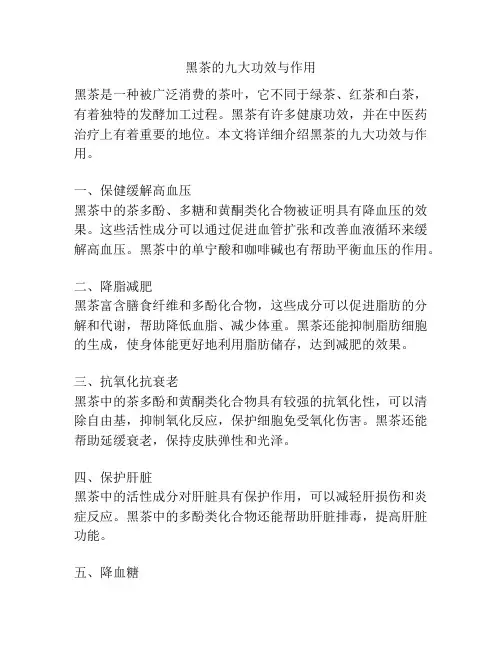 黑茶的九大功效与作用

黑茶是一种被广泛消费的茶叶，它不同于绿茶、红茶和白茶，有着独特的发酵加工过程。黑茶有许多健康功效，并在中医药治疗上有着重要的地位。本文将详细介绍黑茶的九大功效与作用。

一、保健缓解高血压
黑茶中的茶多酚、多糖和黄酮类化合物被证明具有降血压的效果。这些活性成分可以通过促进血管扩张和改善血液循环来缓解高血压。黑茶中的单宁酸和咖啡碱也有帮助平衡血压的作用。

二、降脂减肥
黑茶富含膳食纤维和多酚化合物，这些成分可以促进脂肪的分解和代谢，帮助降低血脂、减少体重。黑茶还能抑制脂肪细胞的生成，使身体能更好地利用脂肪储存，达到减肥的效果。

三、抗氧化抗衰老
黑茶中的茶多酚和黄酮类化合物具有较强的抗氧化性，可以清除自由基，抑制氧化反应，保护细胞免受氧化伤害。黑茶还能帮助延缓衰老，保持皮肤弹性和光泽。

四、保护肝脏
黑茶中的活性成分对肝脏具有保护作用，可以减轻肝损伤和炎症反应。黑茶中的多酚类化合物还能帮助肝脏排毒，提高肝脏功能。

五、降血糖